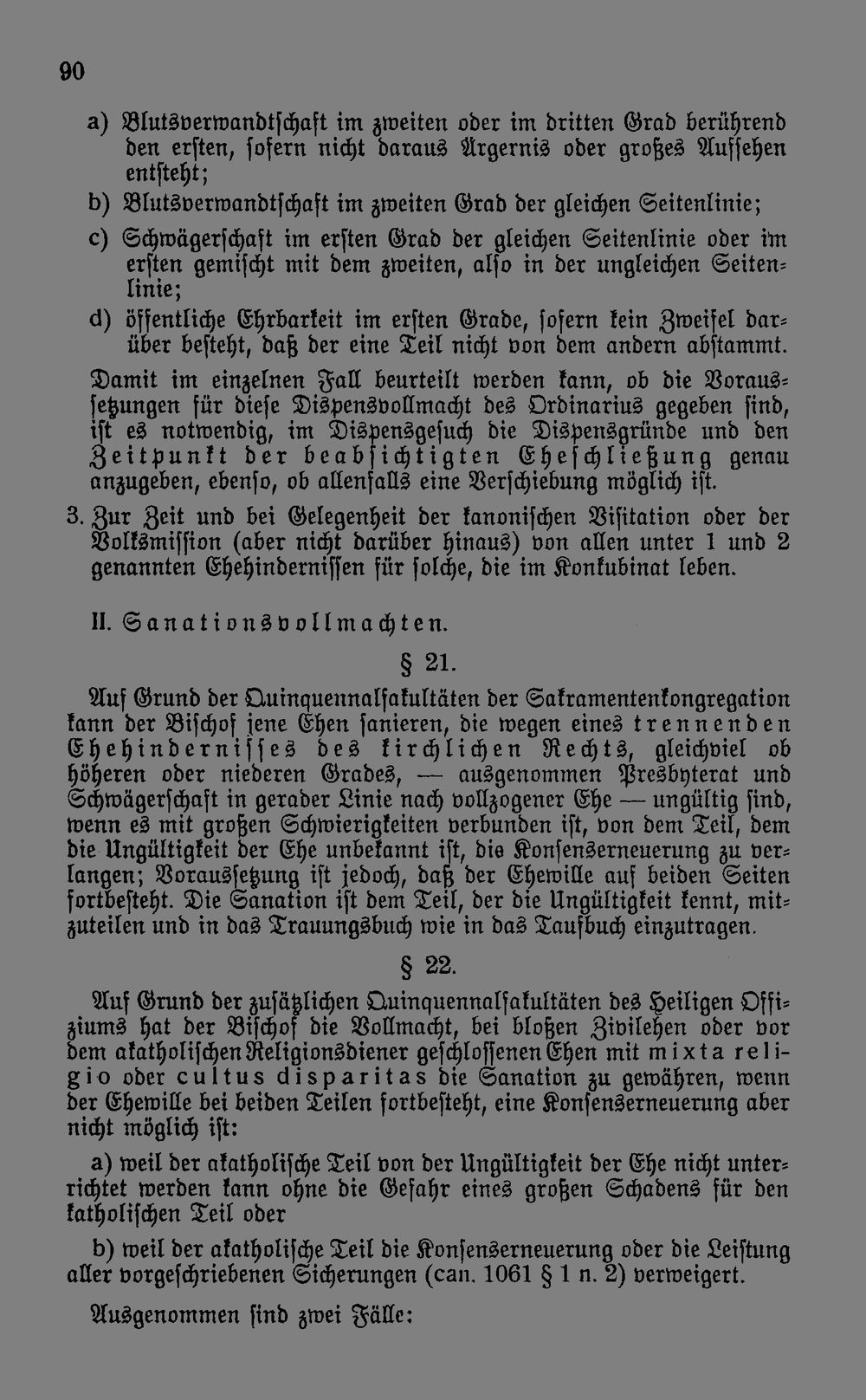 90

a) Blutsverwandtschaft im zweiten oder im dritten Grad berührend den ersten, sofern nicht daraus Ärgernis oder großes Aufsehen entsteht;

b) Blutsverwandtschaft im zweiten Grad der gleichen Seitenlinie;

c) Schwägerschaft im ersten Grad der gleichen Seitenlinie oder im ersten gemischt mit dem zweiten, also in der ungleichen Seitenlinie;

d) öffentliche Ehrbarkeit im ersten Grade, sofern kein Zweifel darüber besteht, daß der eine Teil nicht von dem andern abstammt.

Damit im einzelnen Fall beurteilt werden kann, ob die Voraussetzungen für diese Dispensvollmacht des Ordinarius gegeben sind, ist es notwendig, im Dispensgesuch die Dispensgründe und den Zeitpunkt der beabsichtigten Eheschließung genau anzugeben, ebenso, ob allenfalls eine Verschiebung möglich ist.

3. Zur Zeit und bei Gelegenheit der kanonischen Visitation oder der Volksmission (aber nicht darüber hinaus) von allen unter 1 und 2 genannten Ehehindernissen für solche, die im Konkubinat leben.

II. Sanationsvollmachten.

§ 21.

Auf Grund der Quinquennalfakultäten der Sakramentenkongregation kann der Bischof jene Ehen sanieren, die wegen eines trennenden Ehehindernisses des kirchlichen Rechts, gleichviel ob höheren oder niederen Grades, — ausgenommen Presbyterat und Schwägerschaft in gerader Linie nach vollzogener Ehe — ungültig sind, wenn es mit großen Schwierigkeiten verbunden ist, von dem Teil, dem die Ungültigkeit der Ehe unbekannt ist, die Konsenserneuerung zu verlangen; Voraussetzung ist jedoch, daß der Ehewille auf beiden Seiten fortbesteht. Die Sanation ist dem Teil, der die Ungültigkeit kennt, mitzuteilen und in das Trauungsbuch wie in das Taufbuch einzutragen.

§ 22.

Auf Grund der zusätzlichen Quinquennalfakultäten des Heiligen Offiziums hat der Bischof die Vollmacht, bei bloßen Zivilehen oder vor dem akatholischen Religionsdiener geschlossenen Ehen mit mixta religio oder cultus disparitas die Sanation zu gewähren, wenn der Ehewille bei beiden Teilen fortbesteht, eine Konsenserneuerung aber nicht möglich ist:

a) weil der akatholische Teil von der Ungültigkeit der Ehe nicht unterrichtet werden kann ohne die Gefahr eines großen Schadens für den katholischen Teil oder

b) weil der akatholische Teil die Konsenserneuerung oder die Leistung aller vorgeschriebenen Sicherungen (can. 1061 § 1 n. 2) verweigert.

Ausgenommen sind zwei Fälle: